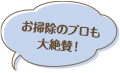 お掃除のプロも
大絶賛！